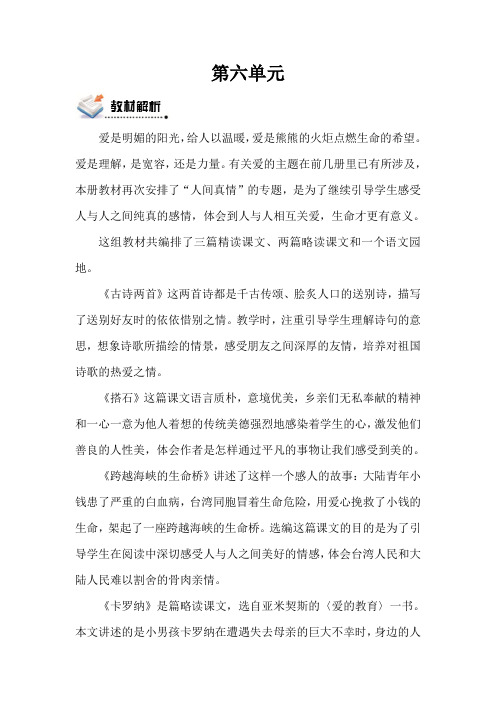 第六单元

教材解析

爱是明媚的阳光，给人以温暖，爱是熊熊的火炬点燃生命的希望。爱是理解，是宽容，还是力量。有关爱的主题在前几册里已有所涉及，本册教材再次安排了“人间真情”的专题，是为了继续引导学生感受人与人之间纯真的感情，体会到人与人相互关爱，生命才更有意义。

这组教材共编排了三篇精读课文、两篇略读课文和一个语文园地。

《古诗两首》这两首诗都是千古传颂、脍炙人口的送别诗，描写了送别好友时的依依惜别之情。教学时，注重引导学生理解诗句的意思，想象诗歌所描绘的情景，感受朋友之间深厚的友情，培养对祖国诗歌的热爱之情。

《搭石》这篇课文语言质朴，意境优美，乡亲们无私奉献的精神和一心一意为他人着想的传统美德强烈地感染着学生的心，激发他们善良的人性美，体会作者是怎样通过平凡的事物让我们感受到美的。

《跨越海峡的生命桥》讲述了这样一个感人的故事：大陆青年小钱患了严重的白血病，台湾同胞冒着生命危险，用爱心挽救了小钱的生命，架起了一座跨越海峡的生命桥。选编这篇课文的目的是为了引导学生在阅读中深切感受人与人之间美好的情感，体会台湾人民和大陆人民难以割舍的骨肉亲情。

《卡罗纳》是篇略读课文，选自亚米契斯的〈爱的教育〉一书。本文讲述的是小男孩卡罗纳在遭遇失去母亲的巨大不幸时，身边的人